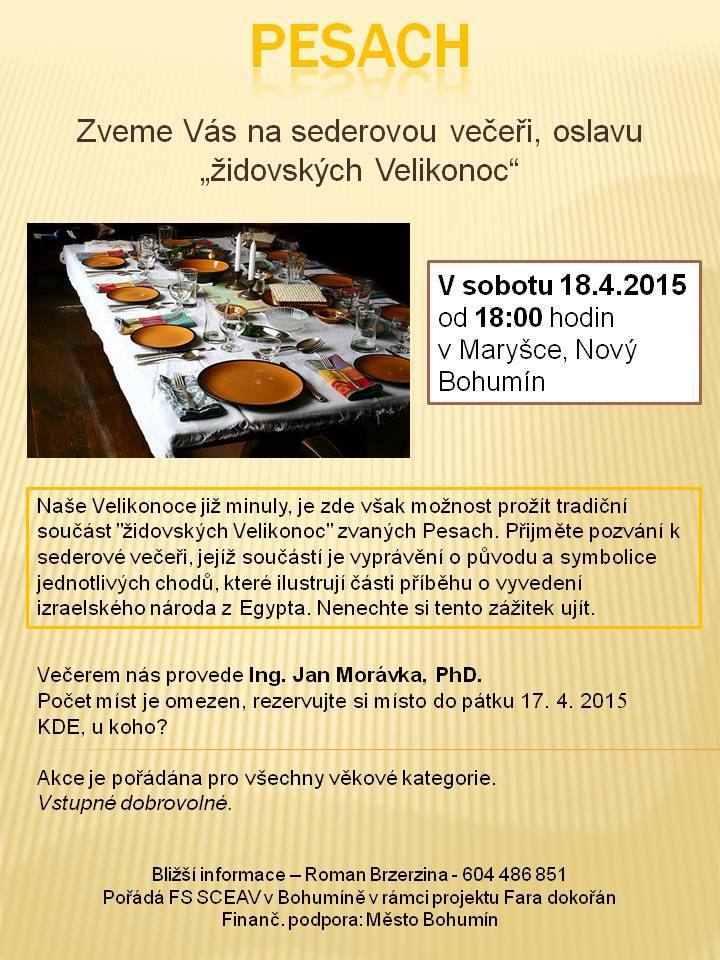 PESACH

Zveme Vás na sederovou večeři, oslavu „židovských Velikonoc“

V sobotu 18.4.2015 od 18:00 hodin v Maryšce, Nový Bohumín

Naše Velikonoce již minuly, je zde však možnost prožít tradiční součást "židovských Velikonoc" zvaných Pesach. Přijměte pozvání k sederové večeři, jejíž součástí je vyprávění o původu a symbolice jednotlivých chodů, které ilustrují části příběhu o vyvedení izraelského národa z Egypta. Nenechte si tento zážitek ujít.

Večerem nás provede Ing. Jan Morávka, PhD.
Počet míst je omezen, rezervujte si místo do pátku 17. 4. 2015
KDE, u koho?

Akce je pořádána pro všechny věkové kategorie.
Vstupné dobrovolné.

Bližší informace – Roman Brzerzina - 604 486 851
Pořádá FS SCEAV v Bohumíně v rámci projektu Fara dokořán
Finanč. podpora: Město Bohumín